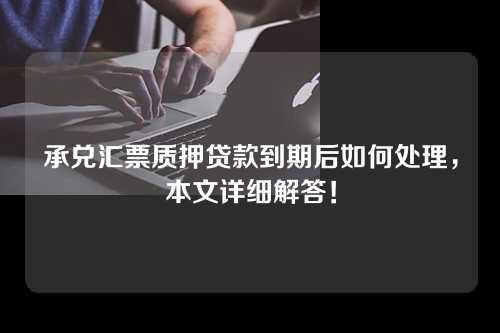 承兑汇票质押贷款到期后如何处理，本文详细解答！